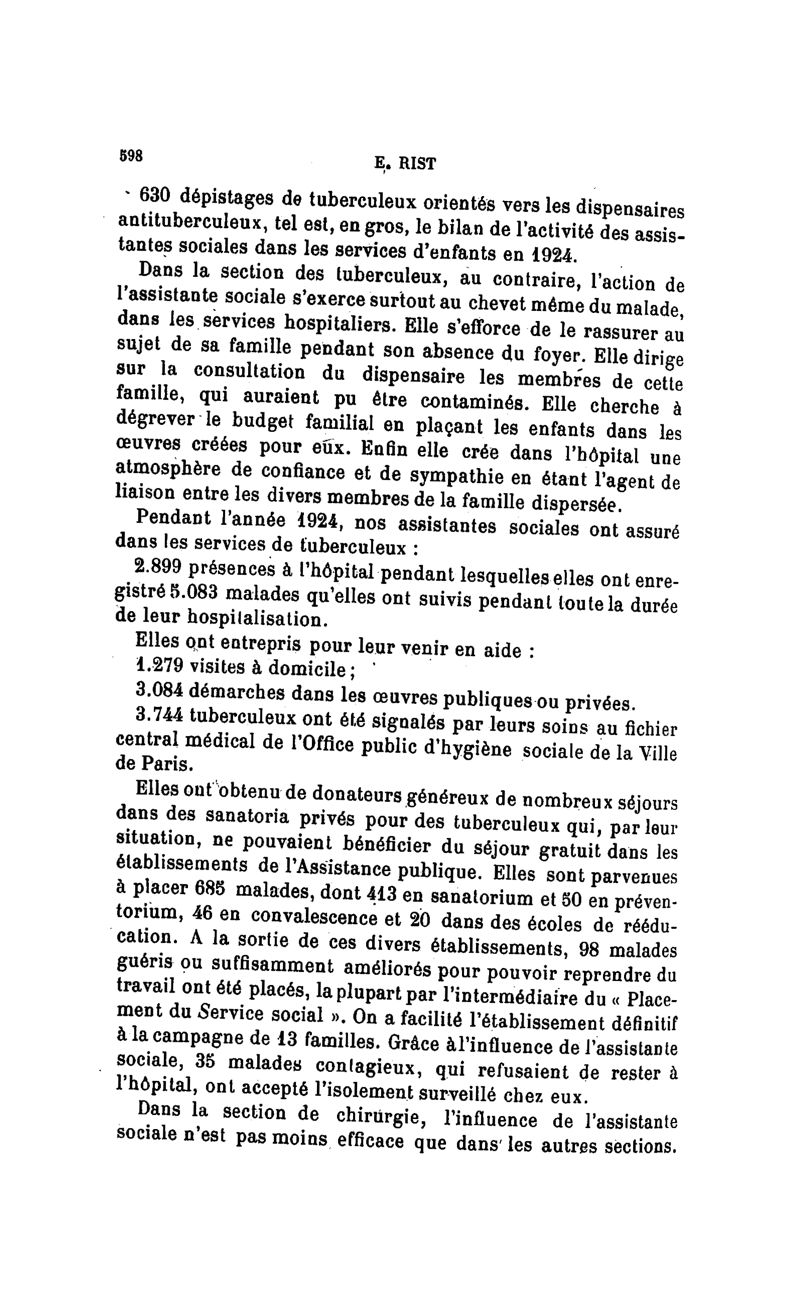 598

E. RIST

630 dépistages de tuberculeux orientés vers les dispensaires antituberculeux, tel est, en gros, le bilan de l'activité des assistantes sociales dans les services d'enfants en 1924.

Dans la section des tuberculeux, au contraire, l'action de l'assistante sociale s'exerce surtout au chevet même du malade, dans les services hospitaliers. Elle s'efforce de le rassurer au sujet de sa famille pendant son absence du foyer. Elle dirige sur la consultation du dispensaire les membres de cette famille, qui auraient pu être contaminés. Elle cherche à dégrever le budget familial en plaçant les enfants dans les œuvres créées pour eux. Enfin elle crée dans l'hôpital une atmosphère de confiance et de sympathie en étant l'agent de liaison entre les divers membres de la famille dispersée.

Pendant l'année 1924, nos assistantes sociales ont assuré dans les services de tuberculeux :

2.899 présences à l'hôpital pendant lesquelles elles ont enregistré 5.083 malades qu'elles ont suivis pendant toute la durée de leur hospitalisation.

Elles ont entrepris pour leur venir en aide :

1.279 visites à domicile ;

3.084 démarches dans les œuvres publiques ou privées.

3.744 tuberculeux ont été signalés par leurs soins au fichier central médical de l'Office public d'hygiène sociale de la Ville de Paris.

Elles ont obtenu de donateurs généreux de nombreux séjours dans des sanatoria privés pour des tuberculeux qui, par leur situation, ne pouvaient bénéficier du séjour gratuit dans les établissements de l'Assistance publique. Elles sont parvenues à placer 685 malades, dont 413 en sanatorium et 50 en préventorium, 46 en convalescence et 20 dans des écoles de rééducation. A la sortie de ces divers établissements, 98 malades guéris ou suffisamment améliorés pour pouvoir reprendre du travail ont été placés, la plupart par l'intermédiaire du « Placement du Service social ». On a facilité l'établissement définitif à la campagne de 13 familles. Grâce à l'influence de l'assistante sociale, 35 malades contagieux, qui refusaient de rester à l'hôpital, ont accepté l'isolement surveillé chez eux.

Dans la section de chirurgie, l'influence de l'assistante sociale n'est pas moins efficace que dans les autres sections.